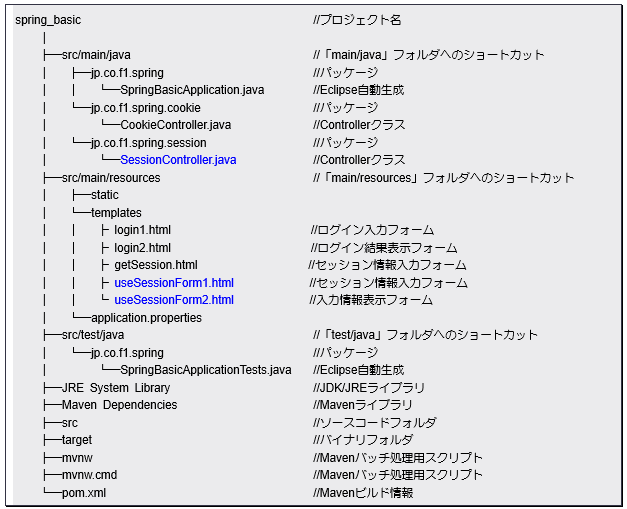 spring_basic //プロジェクト名
│
├─src/main/java //「main/java」フォルダへのショートカット
│ ├─jp.co.f1.spring //パッケージ
│ │ └─SpringBasicApplication.java //Eclipse自動生成
│ └─jp.co.f1.spring.cookie //パッケージ
│ └─CookieController.java //Controllerクラス
│ └─jp.co.f1.spring.session //パッケージ
│ └─SessionController.java //Controllerクラス
├─src/main/resources //「main/resources」フォルダへのショートカット
│ ├─static
│ └─templates
│ │ ├ login1.html //ログイン入力フォーム
│ │ ├ login2.html //ログイン結果表示フォーム
│ │ ├ getSession.html //セッション情報入力フォーム
│ │ ├ useSessionForm1.html //セッション情報入力フォーム
│ │ └ useSessionForm2.html //入力情報表示フォーム
│ └─application.properties
├─src/test/java //「test/java」フォルダへのショートカット
│ └─jp.co.f1.spring //パッケージ
│ └─SpringBasicApplicationTests.java //Eclipse自動生成
├─JRE System Library //JDK/JREライブラリ
├─Maven Dependencies //Mavenライブラリ
├─src //ソースコードフォルダ
├─target //バイナリフォルダ
├─mvnw //Mavenバッチ処理用スクリプト
├─mvnw.cmd //Mavenバッチ処理用スクリプト
└─pom.xml //Mavenビルド情報